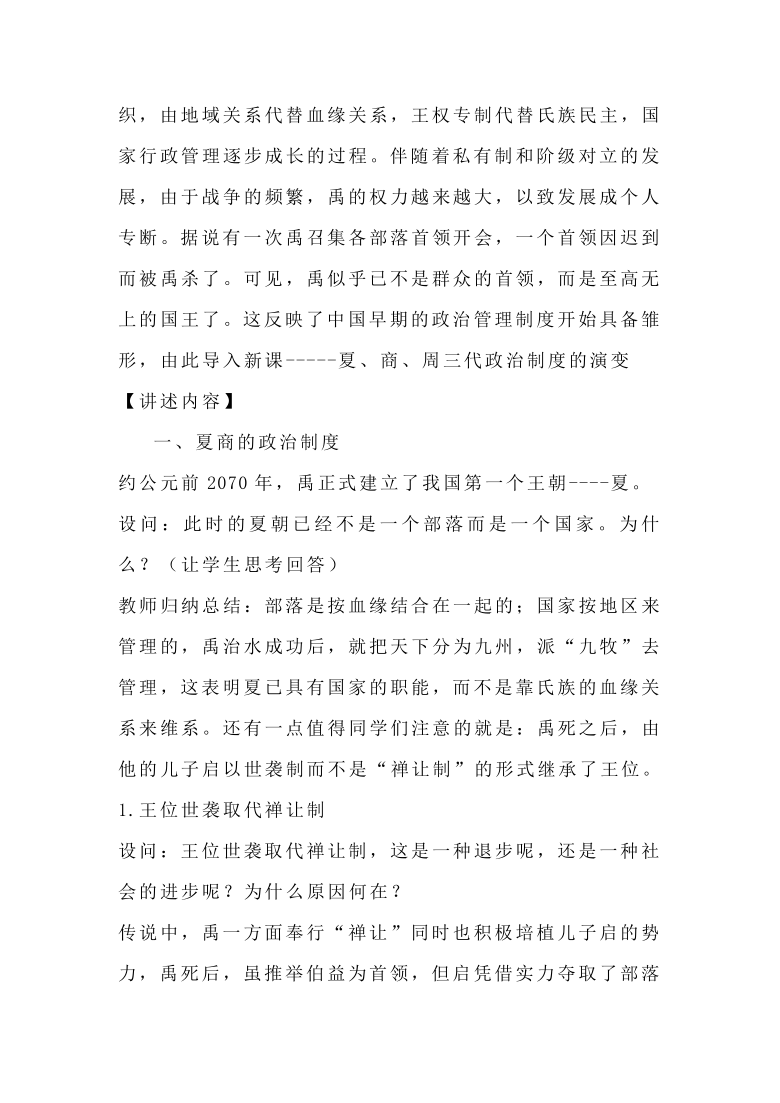 织，由地域关系代替血缘关系，王权专制代替氏族民主，国家行政管理逐步成长的过程。伴随着私有制和阶级对立的发展，由于战争的频繁，禹的权力越来越大，以致发展成个人专断。据说有一次禹召集各部落首领开会，一个首领因迟到而被禹杀了。可见，禹似乎已不是群众的首领，而是至高无上的国王了。这反映了中国早期的政治管理制度开始具备雏形，由此导入新课-----夏、商、周三代政治制度的演变

【讲述内容】

一、夏商的政治制度

约公元前 2070 年，禹正式建立了我国第一个王朝----夏。

设问：此时的夏朝已经不是一个部落而是一个国家。为什么？（让学生思考回答）

教师归纳总结：部落是按血缘结合在一起的；国家按地区来管理的，禹治水成功后，就把天下分为九州，派“九牧”去管理，这表明夏已具有国家的职能，而不是靠氏族的血缘关系来维系。还有一点值得同学们注意的就是：禹死之后，由他的儿子启以世袭制而不是“禅让制”的形式继承了王位。

1.王位世袭取代禅让制

设问：王位世袭取代禅让制，这是一种退步呢，还是一种社会的进步呢？为什么原因何在？

传说中，禹一方面奉行“禅让”同时也积极培植儿子启的势力，禹死后，虽推举伯益为首领，但启凭借实力夺取了部落